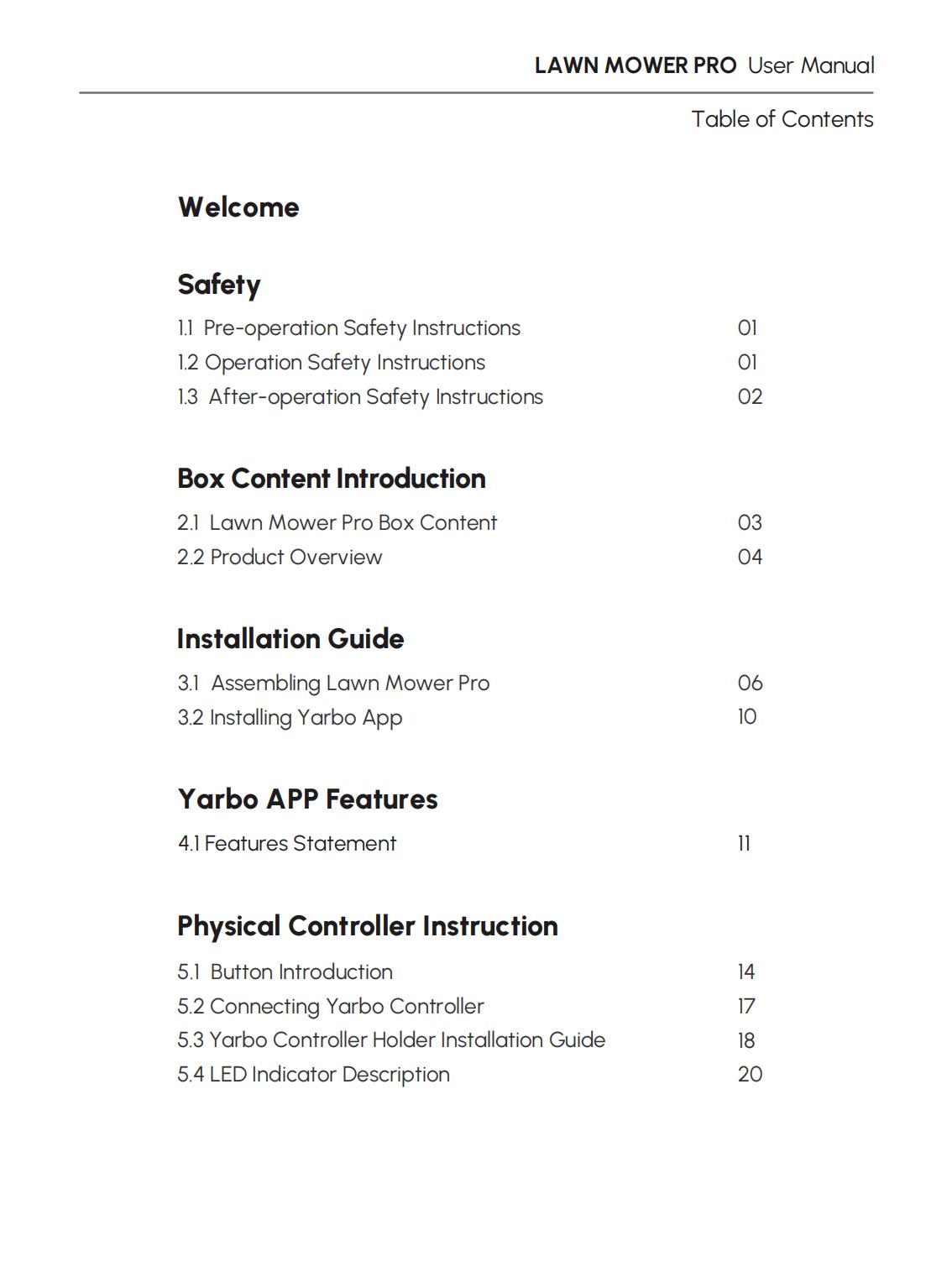 LAWN MOWER PRO User Manual

Table of Contents

Welcome

Safety

1.1 Pre-operation Safety Instructions 01
1.2 Operation Safety Instructions 01
1.3 After-operation Safety Instructions 02

Box Content Introduction

2.1 Lawn Mower Pro Box Content 03
2.2 Product Overview 04

Installation Guide

3.1 Assembling Lawn Mower Pro 06
3.2 Installing Yarbo App 10

Yarbo APP Features

4.1 Features Statement 11

Physical Controller Instruction

5.1 Button Introduction 14
5.2 Connecting Yarbo Controller 17
5.3 Yarbo Controller Holder Installation Guide 18
5.4 LED Indicator Description 20